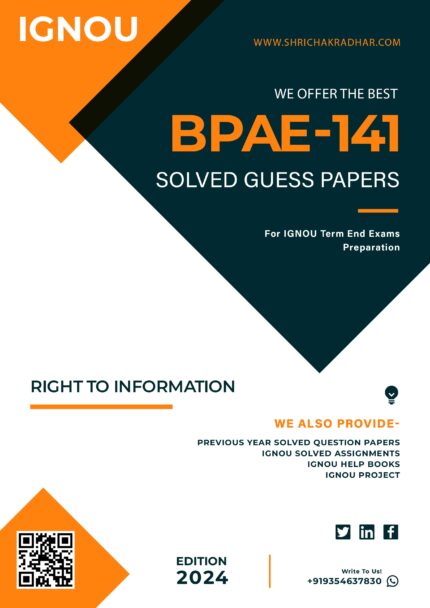 IGNOU

WWW.SHRICHAKRADHAR.COM

WE OFFER THE BEST

BPAE-141

SOLVED GUESS PAPERS

For IGNOU Term End Exams Preparation

RIGHT TO INFORMATION

WE ALSO PROVIDE-

PREVIOUS YEAR SOLVED QUESTION PAPERS
IGNOU SOLVED ASSIGNMENTS
IGNOU HELP BOOKS
IGNOU PROJECT

EDITION
2024

Write To Us!
+919354637830